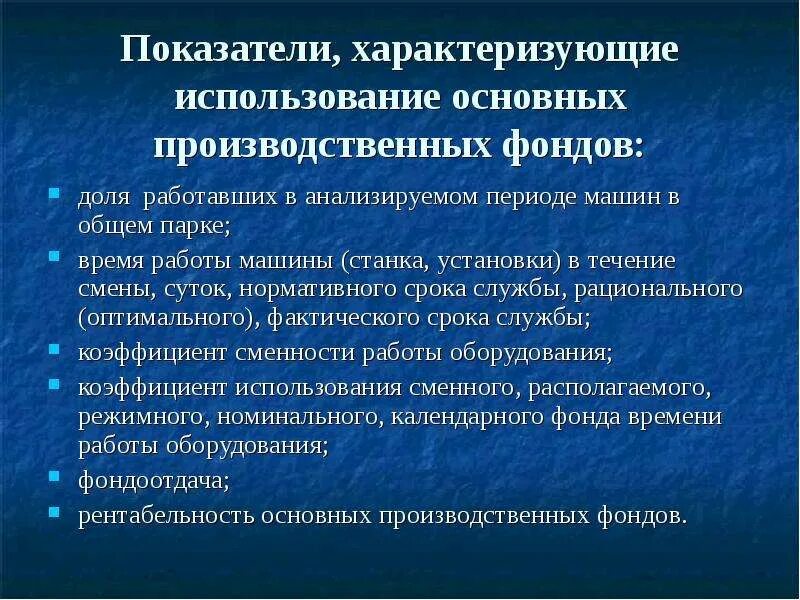 Показатели, характеризующие использование основных производственных фондов:

- доля работавших в анализируемом периоде машин в общем парке;
- время работы машины (станка, установки) в течение смены, суток, нормативного срока службы, рационального (оптимального), фактического срока службы;
- коэффициент сменности работы оборудования;
- коэффициент использования сменного, располагаемого, режимного, номинального, календарного фонда времени работы оборудования;
- фондоотдача;
- рентабельность основных производственных фондов.